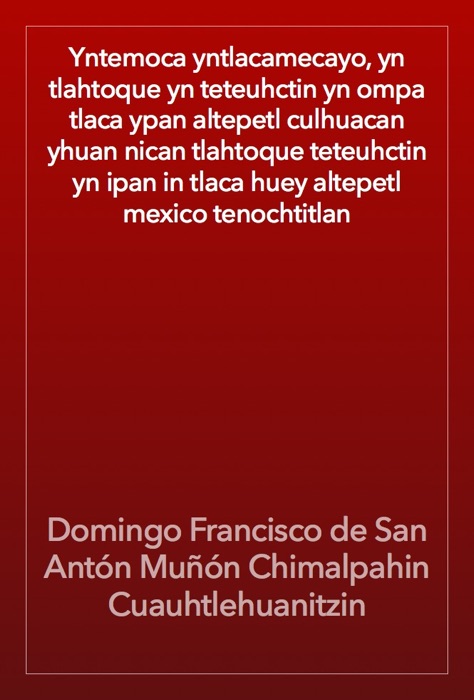 Yntemoca yntlacamecayo, yn tlahtoque yn teteuhctin yn ompa tlaca ypan altepetl culhuacan yhuan nican tlahtoque teteuhctin yn ipan in tlaca huey altepetl mexico tenochtitlan

Domingo Francisco de San Antón Muñón Chimalpahin Cuauhtlehuanitzin